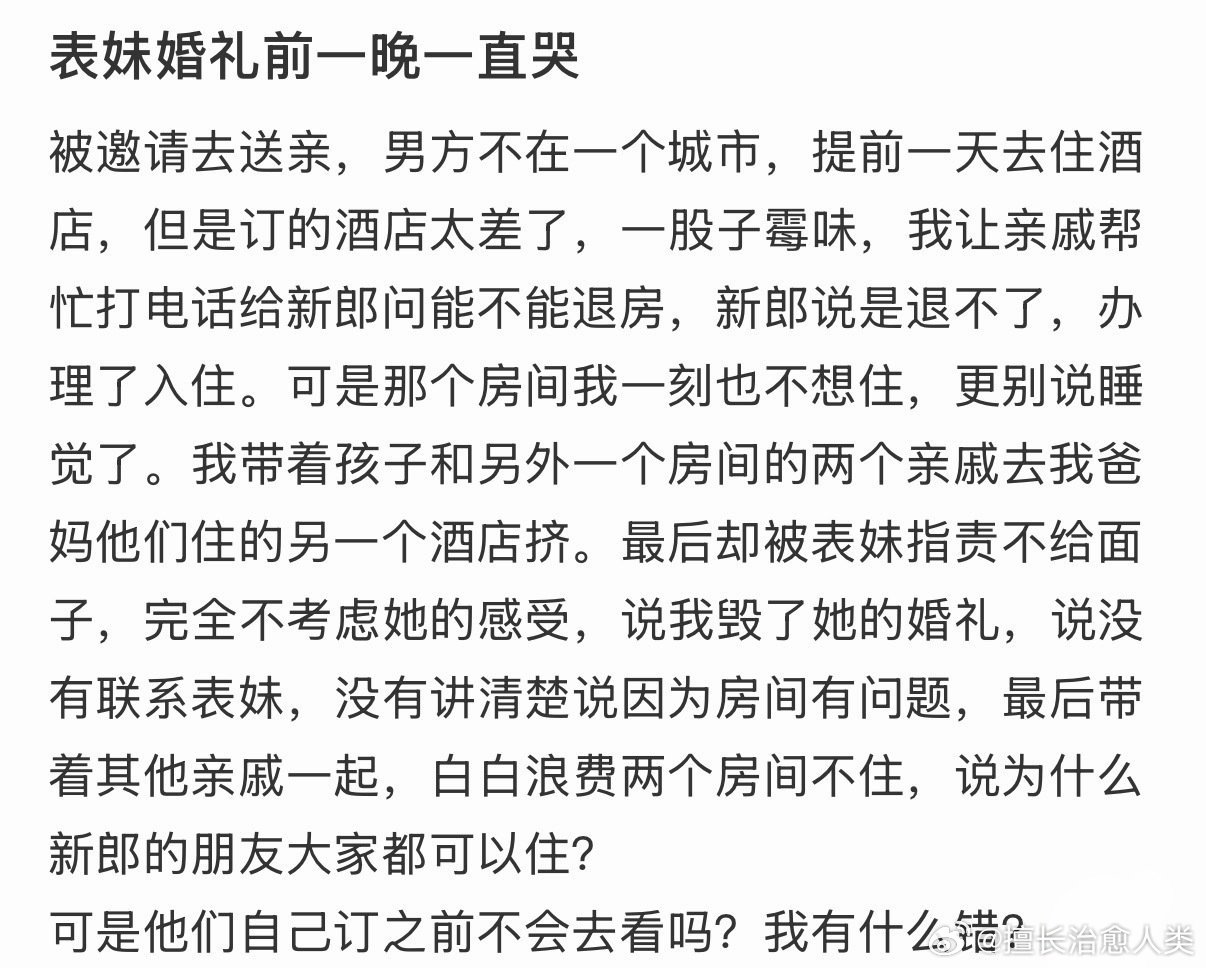 表妹婚礼前一晚一直哭

被邀请去送亲，男方不在一个城市，提前一天去住酒店，但是订的酒店太差了，一股子霉味，我让亲戚帮忙打电话给新郎问能不能退房，新郎说是退不了，办理了入住。可是那个房间我一刻也不想住，更别说睡觉了。我带着孩子和另外一个房间的两个亲戚去我爸妈他们住的另一个酒店挤。最后却被表妹指责不给面子，完全不考虑她的感受，说我毁了她的婚礼，说没有联系表妹，没有讲清楚说因为房间有问题，最后带着其他亲戚一起，白白浪费两个房间不住，说为什么新郎的朋友大家都可以住?
可是他们自己订之前不会去看吗？我有什么错?

@擅长治愈人类